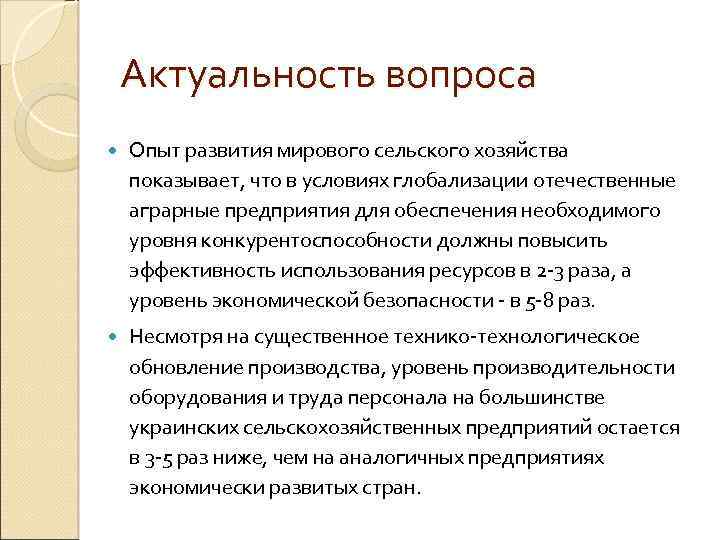 Актуальность вопроса

Опыт развития мирового сельского хозяйства показывает, что в условиях глобализации отечественные аграрные предприятия для обеспечения необходимого уровня конкурентоспособности должны повысить эффективность использования ресурсов в 2-3 раза, а уровень экономической безопасности - в 5-8 раз.

Несмотря на существенное технико-технологическое обновление производства, уровень производительности оборудования и труда персонала на большинстве украинских сельскохозяйственных предприятий остается в 3-5 раз ниже, чем на аналогичных предприятиях экономически развитых стран.